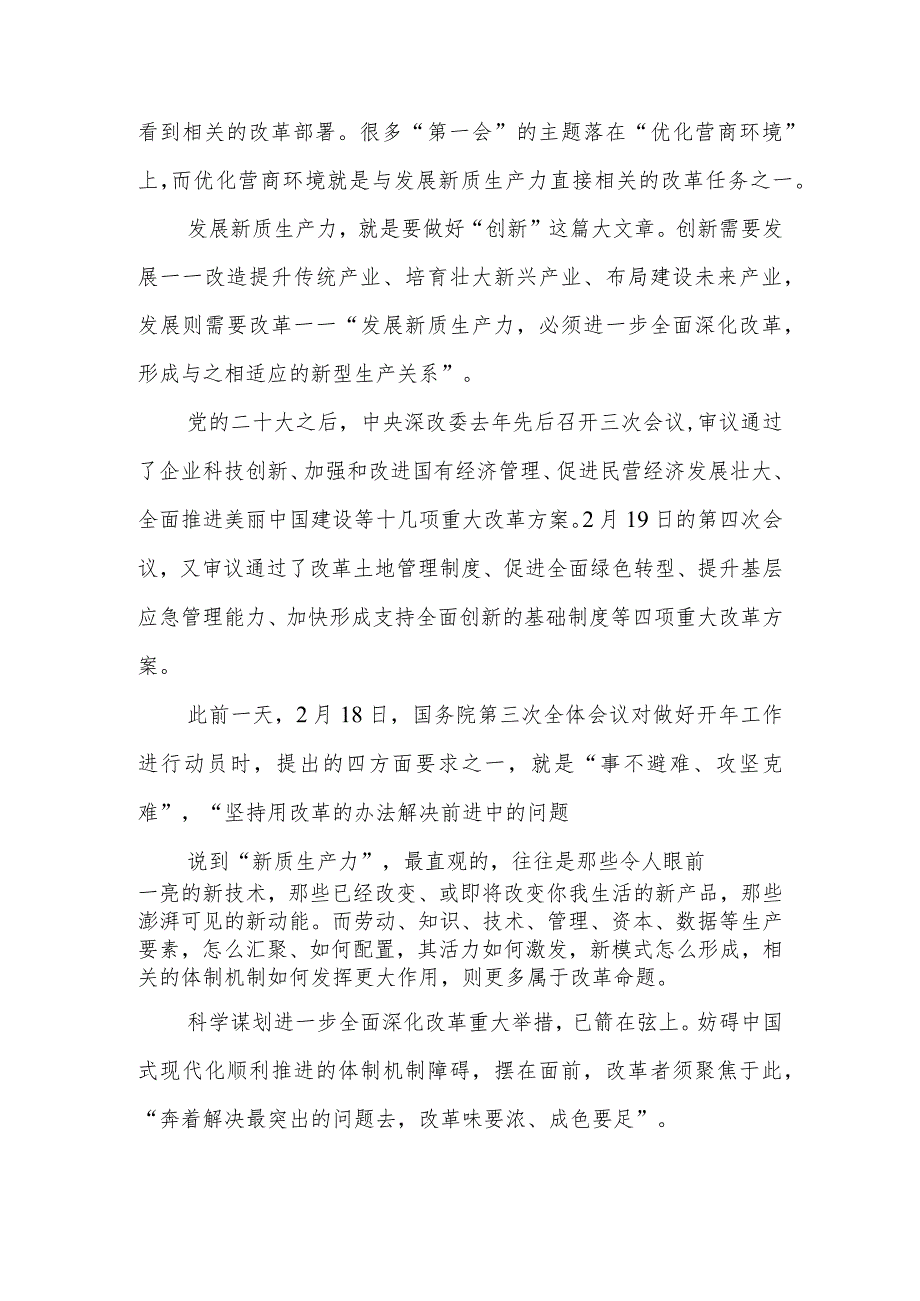 看到相关的改革部署。很多“第一会”的主题落在“优化营商环境”上,而优化营商环境就是与发展新质生产力直接相关的改革任务之一。

发展新质生产力，就是要做好“创新”这篇大文章。创新需要发展一一改造提升传统产业、培育壮大新兴产业、布局建设未来产业，发展则需要改革一一“发展新质生产力，必须进一步全面深化改革，形成与之相适应的新型生产关系”。

党的二十大之后，中央深改委去年先后召开三次会议,审议通过了企业科技创新、加强和改进国有经济管理、促进民营经济发展壮大、全面推进美丽中国建设等十几项重大改革方案。2月19日的第四次会议，又审议通过了改革土地管理制度、促进全面绿色转型、提升基层应急管理能力、加快形成支持全面创新的基础制度等四项重大改革方案。

此前一天，2月18日，国务院第三次全体会议对做好开年工作进行动员时，提出的四方面要求之一，就是“事不避难、攻坚克难”，“坚持用改革的办法解决前进中的问题

说到“新质生产力”，最直观的，往往是那些令人眼前一亮的新技术，那些已经改变、或即将改变你我生活的新产品，那些澎湃可见的新动能。而劳动、知识、技术、管理、资本、数据等生产要素，怎么汇聚、如何配置，其活力如何激发，新模式怎么形成，相关的体制机制如何发挥更大作用，则更多属于改革命题。

科学谋划进一步全面深化改革重大举措，已箭在弦上。妨碍中国式现代化顺利推进的体制机制障碍，摆在面前，改革者须聚焦于此，“奔着解决最突出的问题去，改革味要浓、成色要足”。